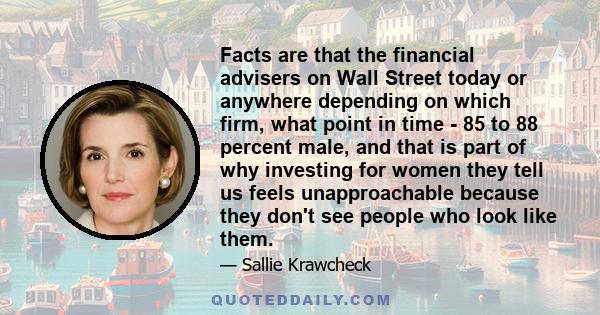 Facts are that the financial advisers on Wall Street today or anywhere depending on which firm, what point in time - 85 to 88 percent male, and that is part of why investing for women they tell us feels unapproachable because they don't see people who look like them.

— Sallie Krawcheck

QUOTEDDAILY.COM